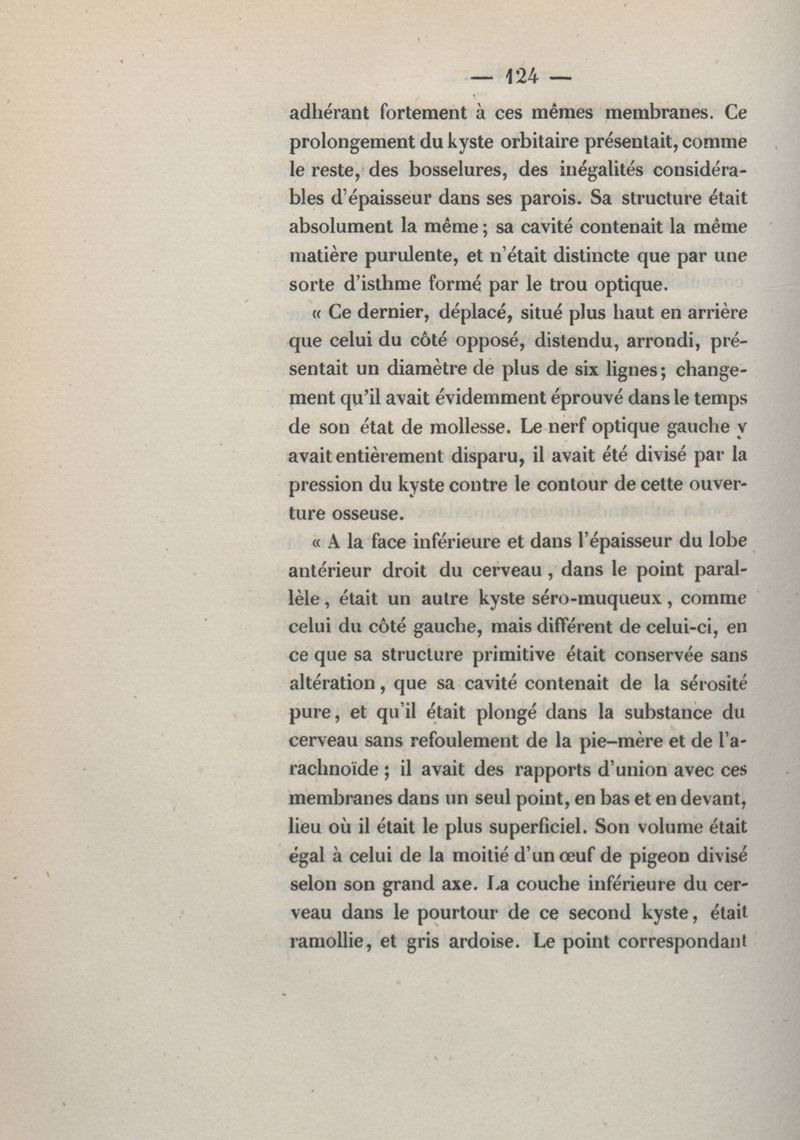 — 124 —

adhérant fortement à ces mêmes membranes. Ce prolongement du kyste orbitaire présentait, comme le reste, des bosselures, des inégalités considérables d'épaisseur dans ses parois. Sa structure était absolument la même ; sa cavité contenait la même matière purulente, et n'était distincte que par une sorte d'isthme formé par le trou optique.

« Ce dernier, déplacé, situé plus haut en arrière que celui du côté opposé, distendu, arrondi, présentait un diamètre de plus de six lignes ; changement qu'il avait évidemment éprouvé dans le temps de son état de mollesse. Le nerf optique gauche y avait entièrement disparu, il avait été divisé par la pression du kyste contre le contour de cette ouverture osseuse.

« A la face inférieure et dans l'épaisseur du lobe antérieur droit du cerveau, dans le point parallèle, était un autre kyste séro-muqueux, comme celui du côté gauche, mais différent de celui-ci, en ce que sa structure primitive était conservée sans altération, que sa cavité contenait de la sérosité pure, et qu'il était plongé dans la substance du cerveau sans refoulement de la pie-mère et de l'arachnoïde ; il avait des rapports d'union avec ces membranes dans un seul point, en bas et en devant, lieu où il était le plus superficiel. Son volume était égal à celui de la moitié d'un œuf de pigeon divisé selon son grand axe. La couche inférieure du cerveau dans le pourtour de ce second kyste, était ramollie, et gris ardoise. Le point correspondant